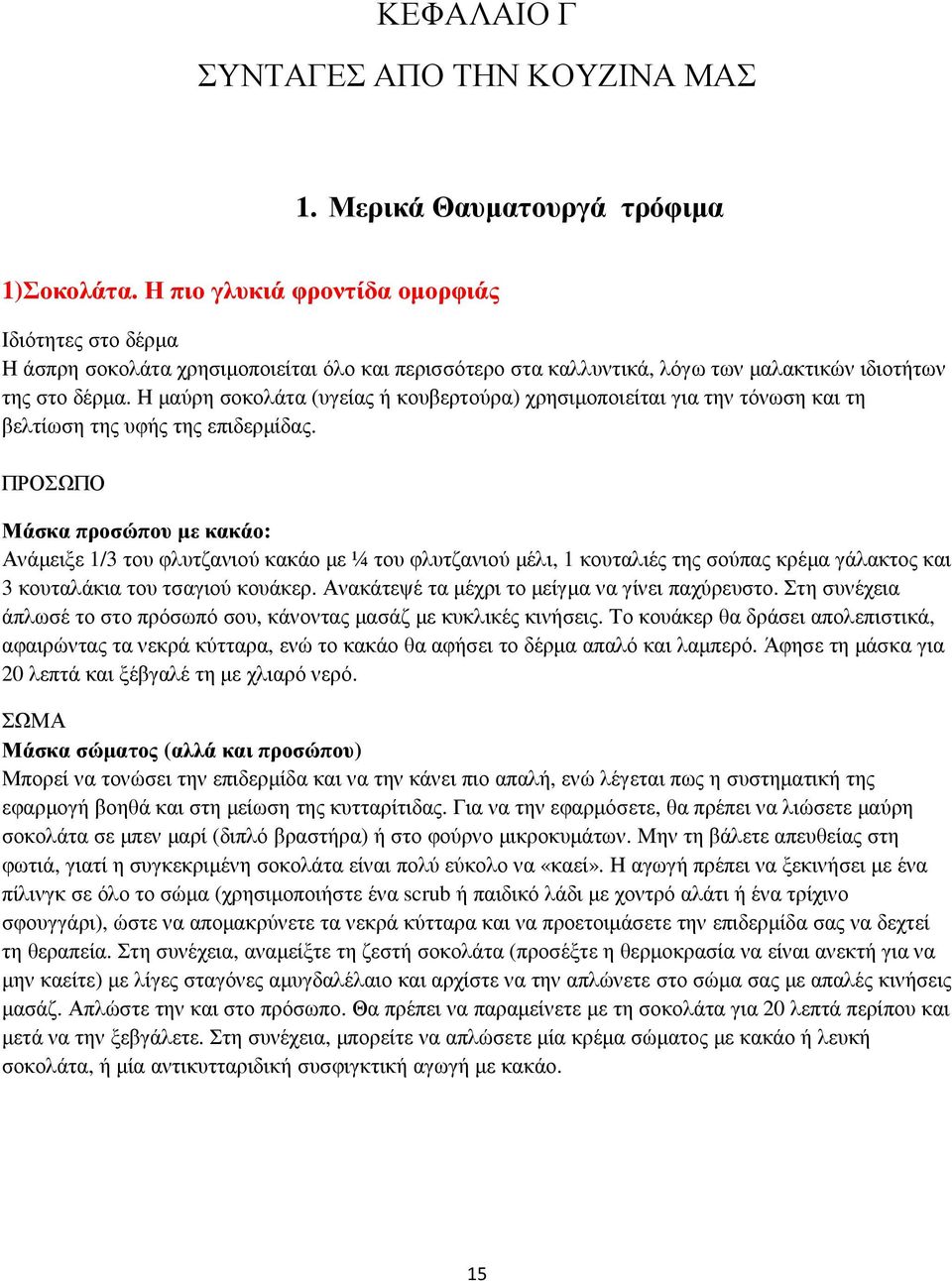 ΚΕΦΑΛΑΙΟ Γ

ΣΥΝΤΑΓΕΣ ΑΠΟ ΤΗΝ ΚΟΥΖΙΝΑ ΜΑΣ

1. Μερικά Θαυματουργά τρόφιμα

1)Σοκολάτα. Η πιο γλυκιά φροντίδα ομορφιάς

Ιδιότητες στο δέρμα
Η άσπρη σοκολάτα χρησιμοποιείται όλο και περισσότερο στα καλλυντικά, λόγω των μαλακτικών ιδιοτήτων της στο δέρμα. Η μαύρη σοκολάτα (υγείας ή κουβερτούρα) χρησιμοποιείται για την τόνωση και τη βελτίωση της υφής της επιδερμίδας.

ΠΡΟΣΩΠΟ

Μάσκα προσώπου με κακάο:
Ανάμειξε 1/3 του φλυτζανιού κακάο με ¼ του φλυτζανιού μέλι, 1 κουταλιές της σούπας κρέμα γάλακτος και 3 κουταλάκια του τσαγιού κουάκερ. Ανακάτεψέ τα μέχρι το μείγμα να γίνει παχύρευστο. Στη συνέχεια άπλωσέ το στο πρόσωπό σου, κάνοντας μασάζ με κυκλικές κινήσεις. Το κουάκερ θα δράσει απολεπιστικά, αφαιρώντας τα νεκρά κύτταρα, ενώ το κακάο θα αφήσει το δέρμα απαλό και λαμπερό. Άφησε τη μάσκα για 20 λεπτά και ξέβγαλέ τη με χλιαρό νερό.

ΣΩΜΑ
Μάσκα σώματος (αλλά και προσώπου)
Μπορεί να τονώσει την επιδερμίδα και να την κάνει πιο απαλή, ενώ λέγεται πως η συστηματική της εφαρμογή βοηθά και στη μείωση της κυτταρίτιδας. Για να την εφαρμόσετε, θα πρέπει να λιώσετε μαύρη σοκολάτα σε μπεν μαρί (διπλό βραστήρα) ή στο φούρνο μικροκυμάτων. Μην τη βάλετε απευθείας στη φωτιά, γιατί η συγκεκριμένη σοκολάτα είναι πολύ εύκολο να «καεί». Η αγωγή πρέπει να ξεκινήσει με ένα πίλινγκ σε όλο το σώμα (χρησιμοποιήστε ένα scrub ή παιδικό λάδι με χοντρό αλάτι ή ένα τρίχινο σφουγγάρι), ώστε να απομακρύνετε τα νεκρά κύτταρα και να προετοιμάσετε την επιδερμίδα σας να δεχτεί τη θεραπεία. Στη συνέχεια, αναμείξτε τη ζεστή σοκολάτα (προσέξτε η θερμοκρασία να είναι ανεκτή για να μην καείτε) με λίγες σταγόνες αμυγδαλέλαιο και αρχίστε να την απλώνετε στο σώμα σας με απαλές κινήσεις μασάζ. Απλώστε την και στο πρόσωπο. Θα πρέπει να παραμείνετε με τη σοκολάτα για 20 λεπτά περίπου και μετά να την ξεβγάλετε. Στη συνέχεια, μπορείτε να απλώσετε μία κρέμα σώματος με κακάο ή λευκή σοκολάτα, ή μία αντικυτταριδική συσφιγκτική αγωγή με κακάο.

15